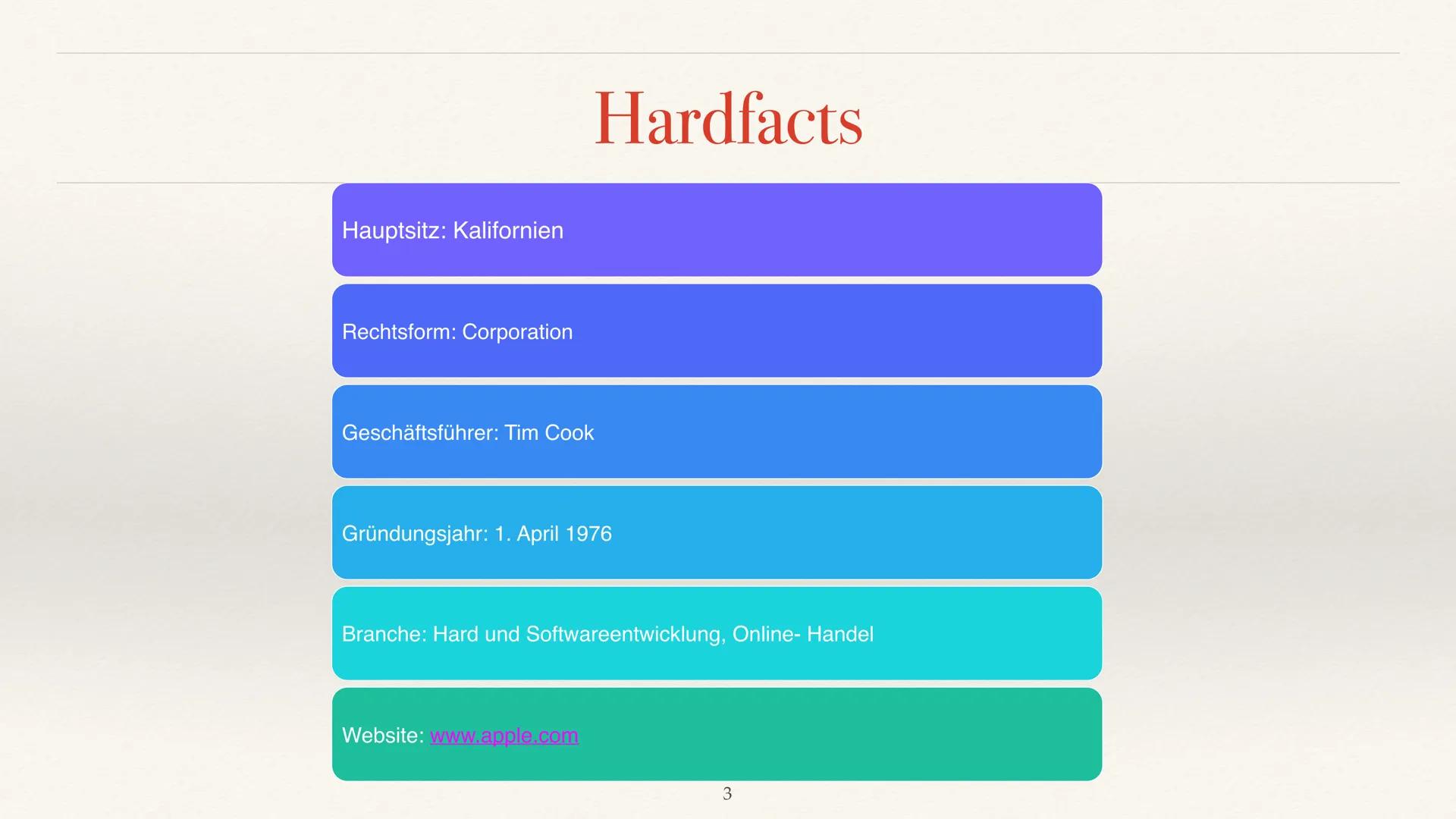 Hardfacts

Hauptsitz: Kalifornien

Rechtsform: Corporation

Geschäftsführer: Tim Cook

Gründungsjahr: 1. April 1976

Branche: Hard und Softwareentwicklung, Online- Handel

Website: www.apple.com

3